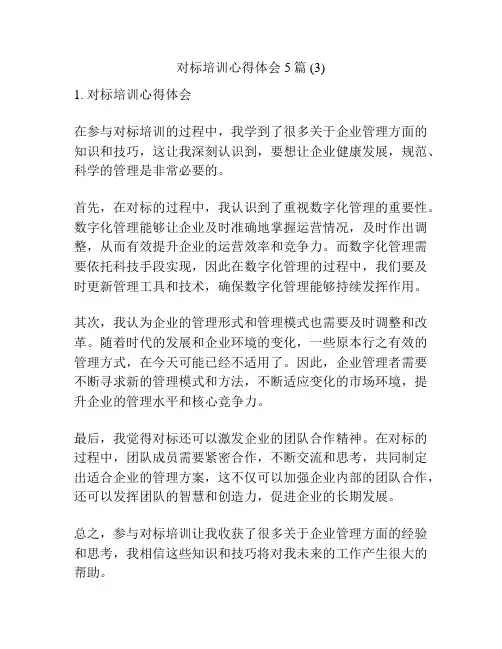 对标培训心得体会 5 篇 (3)

1. 对标培训心得体会

在参与对标培训的过程中，我学到了很多关于企业管理方面的知识和技巧，这让我深刻认识到，要想让企业健康发展，规范、科学的管理是非常必要的。

首先，在对标的过程中，我认识到了重视数字化管理的重要性。数字化管理能够让企业及时准确地掌握运营情况，及时作出调整，从而有效提升企业的运营效率和竞争力。而数字化管理需要依托科技手段实现，因此在数字化管理的过程中，我们要及时更新管理工具和技术，确保数字化管理能够持续发挥作用。

其次，我认为企业的管理形式和管理模式也需要及时调整和改革。随着时代的发展和企业环境的变化，一些原本行之有效的管理方式，在今天可能已经不适用了。因此，企业管理者需要不断寻求新的管理模式和方法，不断适应变化的市场环境，提升企业的管理水平和核心竞争力。

最后，我觉得对标还可以激发企业的团队合作精神。在对标的过程中，团队成员需要紧密合作，不断交流和思考，共同制定出适合企业的管理方案，这不仅可以加强企业内部的团队合作，还可以发挥团队的智慧和创造力，促进企业的长期发展。

总之，参与对标培训让我收获了很多关于企业管理方面的经验和思考，我相信这些知识和技巧将对我未来的工作产生很大的帮助。